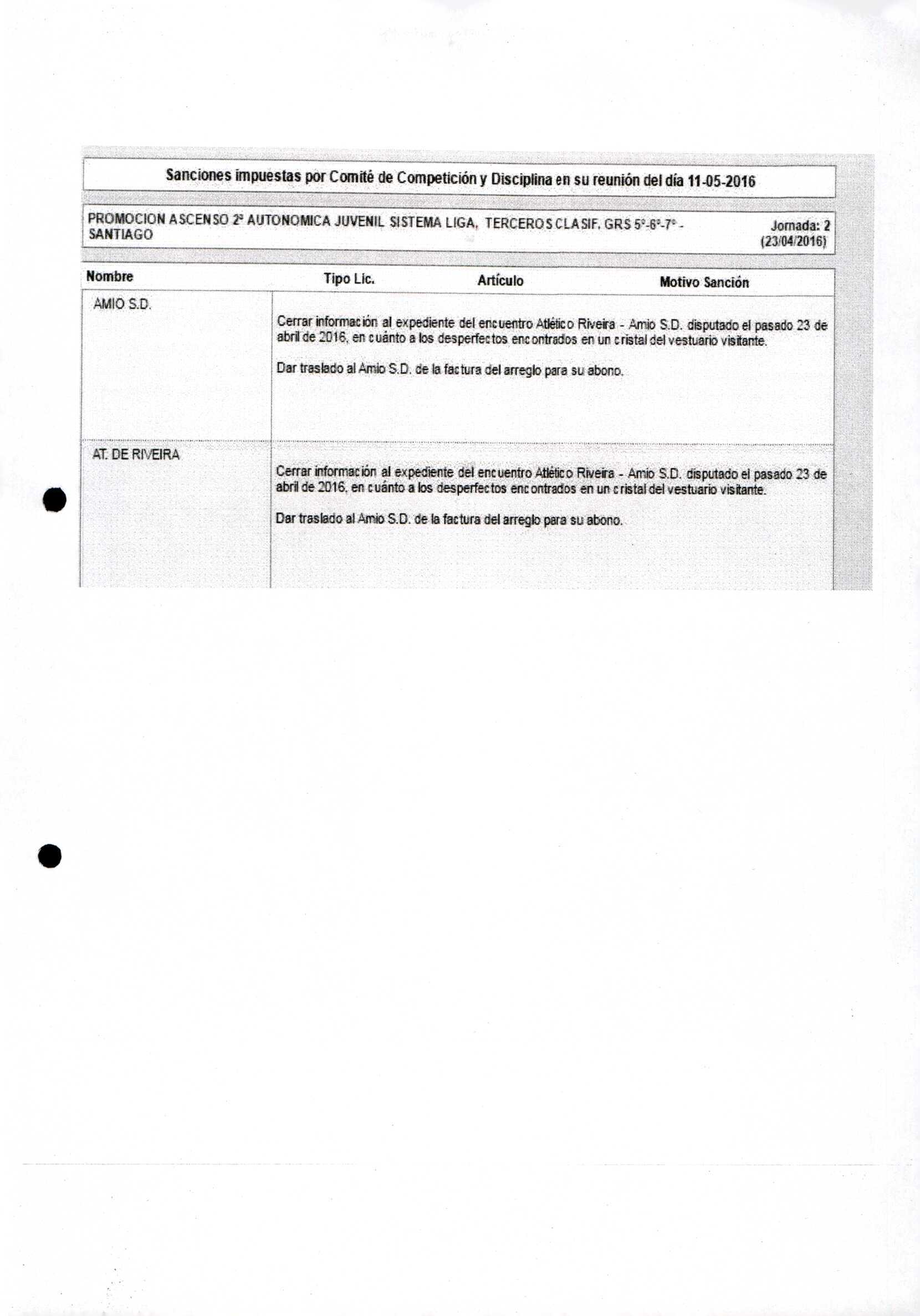 Sanciones impuestas por Comité de Competición y Disciplina en su reunión del día 11-05-2016

PROMOCION ASCENSO 2ª AUTONOMICA JUVENIL SISTEMA LIGA, TERCEROS CLASIF. GRS 5º-6º-7º - SANTIAGO

Jornada: 2 (23/04/2016)

| Nombre | Tipo Lic. | Artículo | Motivo Sanción |
|---|---|---|---|
| AMIO S.D. | Cerrar información al expediente del encuentro Atlético Riveira - Amio S.D. disputado el pasado 23 de abril de 2016, en cuánto a los desperfectos encontrados en un cristal del vestuario visitante. Dar traslado al Amio S.D. de la factura del arreglo para su abono. | | |
| AT. DE RIVEIRA | Cerrar información al expediente del encuentro Atlético Riveira - Amio S.D. disputado el pasado 23 de abril de 2016, en cuánto a los desperfectos encontrados en un cristal del vestuario visitante. Dar traslado al Amio S.D. de la factura del arreglo para su abono. | | |